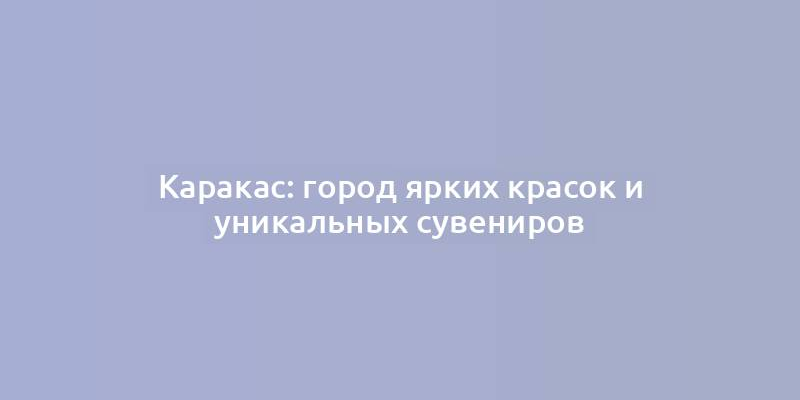 Каракас: город ярких красок и уникальных сувениров